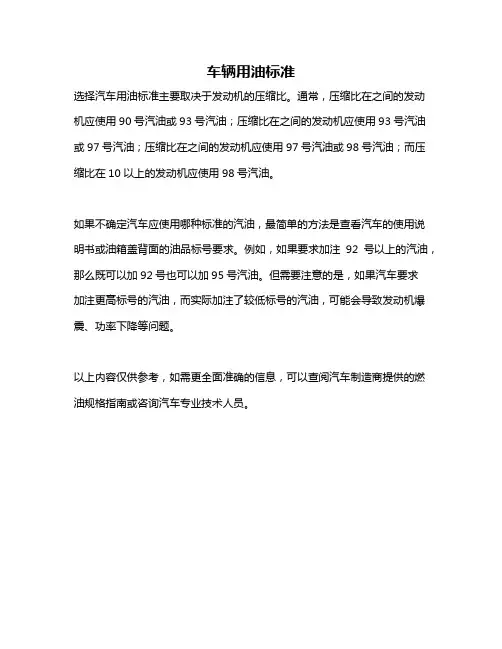 车辆用油标准

选择汽车用油标准主要取决于发动机的压缩比。通常，压缩比在之间的发动机应使用 90 号汽油或 93 号汽油；压缩比在之间的发动机应使用 93 号汽油或 97 号汽油；压缩比在之间的发动机应使用 97 号汽油或 98 号汽油；而压缩比在 10 以上的发动机应使用 98 号汽油。

如果不确定汽车应使用哪种标准的汽油，最简单的方法是查看汽车的使用说明书或油箱盖背面的油品标号要求。例如，如果要求加注 92 号以上的汽油，那么既可以加 92 号也可以加 95 号汽油。但需要注意的是，如果汽车要求加注更高标号的汽油，而实际加注了较低标号的汽油，可能会导致发动机爆震、功率下降等问题。

以上内容仅供参考，如需更全面准确的信息，可以查阅汽车制造商提供的燃油规格指南或咨询汽车专业技术人员。